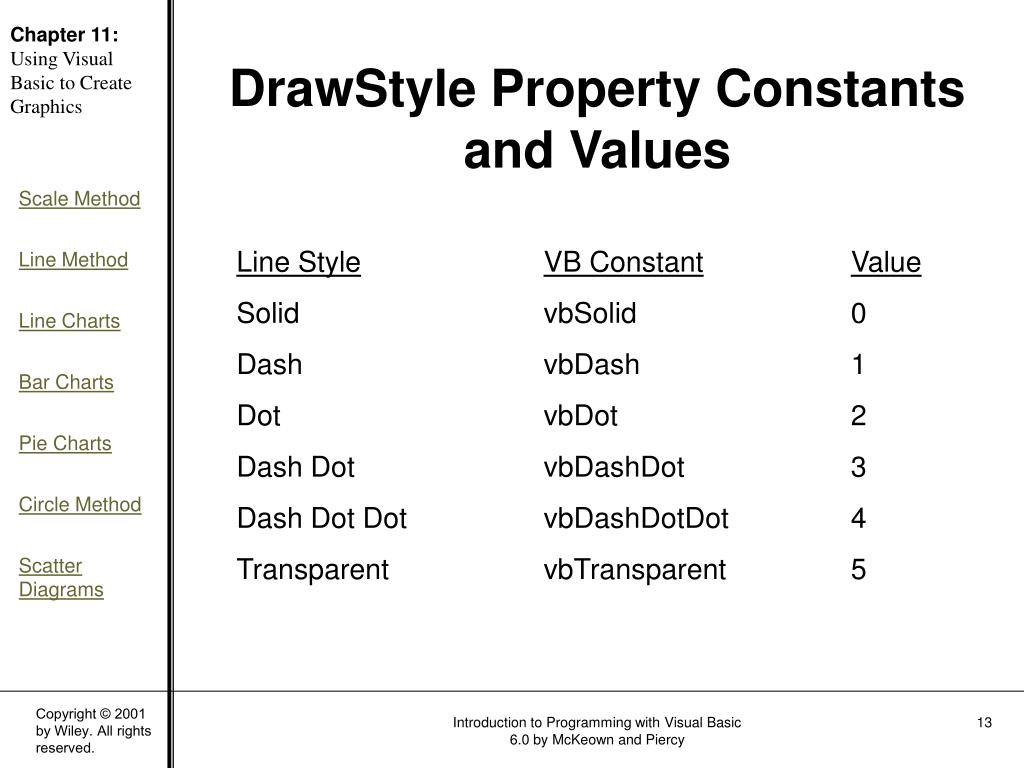 Chapter 11:
Using Visual Basic to Create Graphics

Scale Method

Line Method

Line Charts

Bar Charts

Pie Charts

Circle Method

Scatter Diagrams

DrawStyle Property Constants and Values

| Line Style | VB Constant | Value |
|---|---|---|
| Solid | vbSolid | 0 |
| Dash | vbDash | 1 |
| Dot | vbDot | 2 |
| Dash Dot | vbDashDot | 3 |
| Dash Dot Dot | vbDashDotDot | 4 |
| Transparent | vbTransparent | 5 |

Copyright © 2001 by Wiley. All rights reserved.

Introduction to Programming with Visual Basic 6.0 by McKeown and Piercy

13